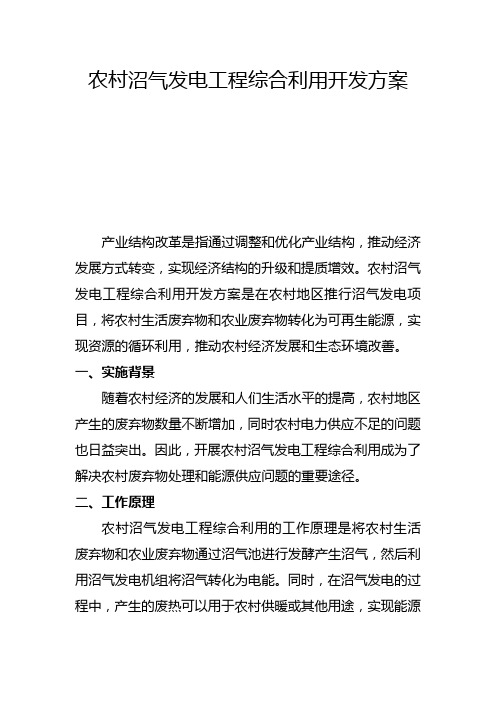 农村沼气发电工程综合利用开发方案

产业结构改革是指通过调整和优化产业结构，推动经济发展方式转变，实现经济结构的升级和提质增效。农村沼气发电工程综合利用开发方案是在农村地区推行沼气发电项目，将农村生活废弃物和农业废弃物转化为可再生能源，实现资源的循环利用，推动农村经济发展和生态环境改善。

一、实施背景

随着农村经济的发展和人们生活水平的提高，农村地区产生的废弃物数量不断增加，同时农村电力供应不足的问题也日益突出。因此，开展农村沼气发电工程综合利用成为了解决农村废弃物处理和能源供应问题的重要途径。

二、工作原理

农村沼气发电工程综合利用的工作原理是将农村生活废弃物和农业废弃物通过沼气池进行发酵产生沼气，然后利用沼气发电机组将沼气转化为电能。同时，在沼气发电的过程中，产生的废热可以用于农村供暖或其他用途，实现能源